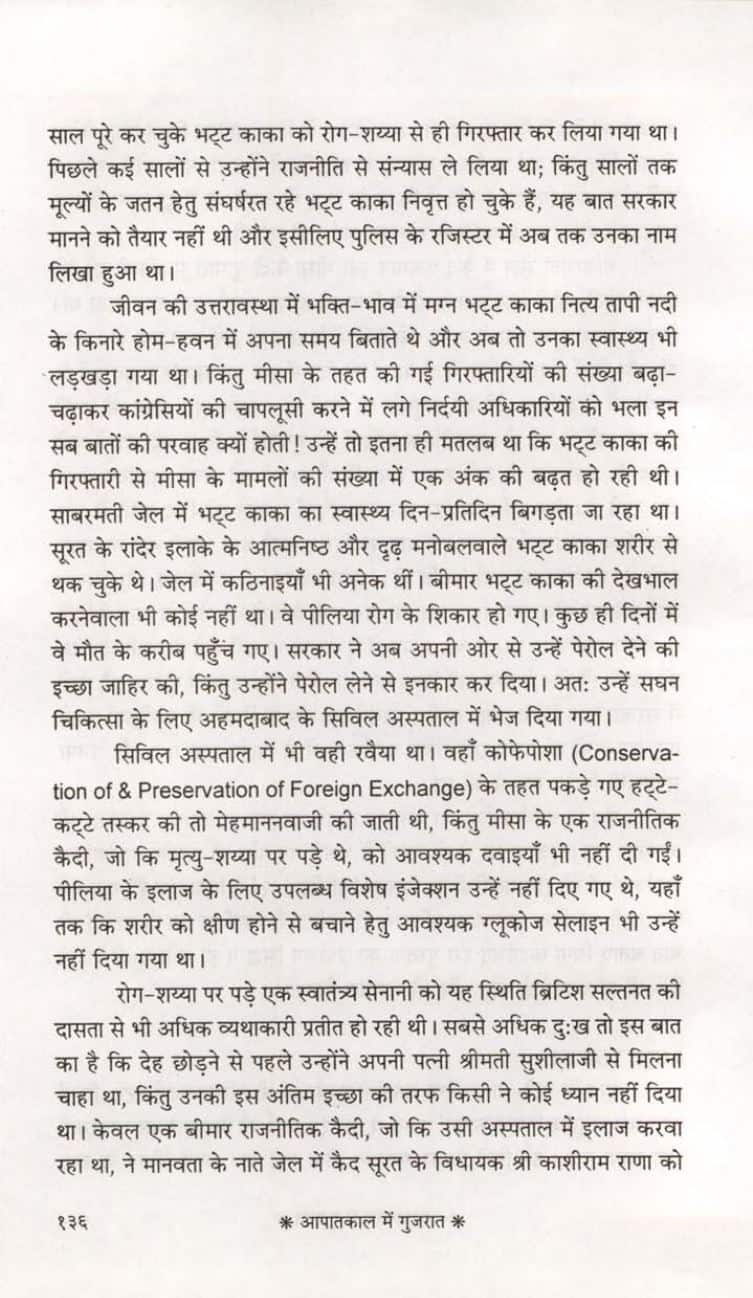 साल पूरे कर चुके भट्ट काका को रोग-शय्या से ही गिरफ्तार कर लिया गया था। पिछले कई सालों से उन्होंने राजनीति से संन्यास ले लिया था; किंतु सालों तक मूल्यों के जतन हेतु संघर्षरत रहे भट्ट काका निवृत्त हो चुके हैं, यह बात सरकार मानने को तैयार नहीं थी और इसीलिए पुलिस के रजिस्टर में अब तक उनका नाम लिखा हुआ था।

जीवन की उत्तरावस्था में भक्ति-भाव में मग्न भट्ट काका नित्य तापी नदी के किनारे होम-हवन में अपना समय बिताते थे और अब तो उनका स्वास्थ्य भी लड़खड़ा गया था। किंतु मीसा के तहत की गई गिरफ्तारियों की संख्या बढ़ा-चढ़ाकर कांग्रेसियों की चापलूसी करने में लगे निर्दयी अधिकारियों को भला इन सब बातों की परवाह क्यों होती! उन्हें तो इतना ही मतलब था कि भट्ट काका की गिरफ्तारी से मीसा के मामलों की संख्या में एक अंक की बढ़त हो रही थी। साबरमती जेल में भट्ट काका का स्वास्थ्य दिन-प्रतिदिन बिगड़ता जा रहा था। सूरत के रांदेर इलाके के आत्मनिष्ठ और दृढ़ मनोबलवाले भट्ट काका शरीर से थक चुके थे। जेल में कठिनाइयाँ भी अनेक थीं। बीमार भट्ट काका की देखभाल करनेवाला भी कोई नहीं था। वे पीलिया रोग के शिकार हो गए। कुछ ही दिनों में वे मौत के करीब पहुँच गए। सरकार ने अब अपनी ओर से उन्हें पेरोल देने की इच्छा जाहिर की, किंतु उन्होंने पेरोल लेने से इनकार कर दिया। अत: उन्हें सघन चिकित्सा के लिए अहमदाबाद के सिविल अस्पताल में भेज दिया गया।

सिविल अस्पताल में भी वही रवैया था। वहाँ कोफेपोशा (Conservation of & Preservation of Foreign Exchange) के तहत पकड़े गए हट्टे-कट्टे तस्कर की तो मेहमाननवाजी की जाती थी, किंतु मीसा के एक राजनीतिक कैदी, जो कि मृत्यु-शय्या पर पड़े थे, को आवश्यक दवाइयाँ भी नहीं दी गईं। पीलिया के इलाज के लिए उपलब्ध विशेष इंजेक्शन उन्हें नहीं दिए गए थे, यहाँ तक कि शरीर को क्षीण होने से बचाने हेतु आवश्यक ग्लूकोज सेलाइन भी उन्हें नहीं दिया गया था।

रोग-शय्या पर पड़े एक स्वातंत्र्य सेनानी को यह स्थिति ब्रिटिश सल्तनत की दासता से भी अधिक व्यथाकारी प्रतीत हो रही थी। सबसे अधिक दु:ख तो इस बात का है कि देह छोड़ने से पहले उन्होंने अपनी पत्नी श्रीमती सुशीलाजी से मिलना चाहा था, किंतु उनकी इस अंतिम इच्छा की तरफ किसी ने कोई ध्यान नहीं दिया था। केवल एक बीमार राजनीतिक कैदी, जो कि उसी अस्पताल में इलाज करवा रहा था, ने मानवता के नाते जेल में कैद सूरत के विधायक श्री काशीराम राणा को

१३६ * आपातकाल में गुजरात *